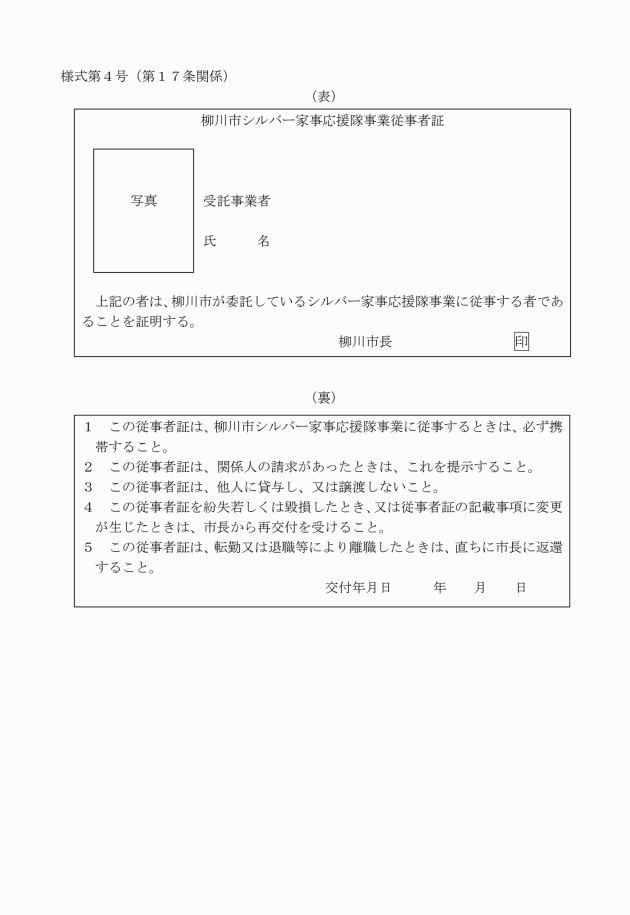 様式第４号（第１７条関係）

（表）

柳川市シルバー家事応援隊事業従事者証

写真

受託事業者

氏　　名

上記の者は、柳川市が委託しているシルバー家事応援隊事業に従事する者であることを証明する。

柳川市長　　印

（裏）

１　この従事者証は、柳川市シルバー家事応援隊事業に従事するときは、必ず携帯すること。
２　この従事者証は、関係人の請求があったときは、これを提示すること。
３　この従事者証は、他人に貸与し、又は譲渡しないこと。
４　この従事者証を紛失若しくは毀損したとき、又は従事者証の記載事項に変更が生じたときは、市長から再交付を受けること。
５　この従事者証は、転勤又は退職等により離職したときは、直ちに市長に返還すること。

交付年月日　　年　　月　　日